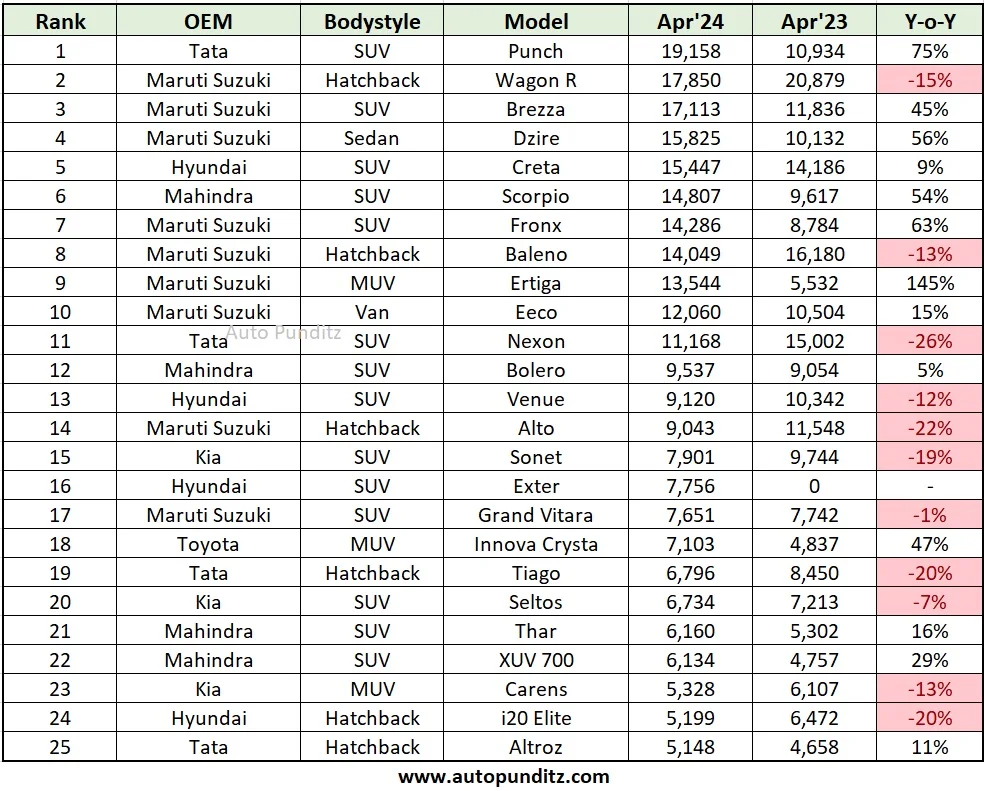 | Rank | OEM | Bodystyle | Model | Apr'24 | Apr'23 | Y-o-Y |
|---|---|---|---|---|---|---|
| 1 | Tata | SUV | Punch | 19,158 | 10,934 | 75% |
| 2 | Maruti Suzuki | Hatchback | Wagon R | 17,850 | 20,879 | -15% |
| 3 | Maruti Suzuki | SUV | Brezza | 17,113 | 11,836 | 45% |
| 4 | Maruti Suzuki | Sedan | Dzire | 15,825 | 10,132 | 56% |
| 5 | Hyundai | SUV | Creta | 15,447 | 14,186 | 9% |
| 6 | Mahindra | SUV | Scorpio | 14,807 | 9,617 | 54% |
| 7 | Maruti Suzuki | SUV | Fronx | 14,286 | 8,784 | 63% |
| 8 | Maruti Suzuki | Hatchback | Baleno | 14,049 | 16,180 | -13% |
| 9 | Maruti Suzuki | MUV | Ertiga | 13,544 | 5,532 | 145% |
| 10 | Maruti Suzuki | Van | Eeco | 12,060 | 10,504 | 15% |
| 11 | Tata | SUV | Nexon | 11,168 | 15,002 | -26% |
| 12 | Mahindra | SUV | Bolero | 9,537 | 9,054 | 5% |
| 13 | Hyundai | SUV | Venue | 9,120 | 10,342 | -12% |
| 14 | Maruti Suzuki | Hatchback | Alto | 9,043 | 11,548 | -22% |
| 15 | Kia | SUV | Sonet | 7,901 | 9,744 | -19% |
| 16 | Hyundai | SUV | Exter | 7,756 | 0 | - |
| 17 | Maruti Suzuki | SUV | Grand Vitara | 7,651 | 7,742 | -1% |
| 18 | Toyota | MUV | Innova Crysta | 7,103 | 4,837 | 47% |
| 19 | Tata | Hatchback | Tiago | 6,796 | 8,450 | -20% |
| 20 | Kia | SUV | Seltos | 6,734 | 7,213 | -7% |
| 21 | Mahindra | SUV | Thar | 6,160 | 5,302 | 16% |
| 22 | Mahindra | SUV | XUV 700 | 6,134 | 4,757 | 29% |
| 23 | Kia | MUV | Carens | 5,328 | 6,107 | -13% |
| 24 | Hyundai | Hatchback | i20 Elite | 5,199 | 6,472 | -20% |
| 25 | Tata | Hatchback | Altroz | 5,148 | 4,658 | 11% |

Auto Punditz

www.autopunditz.com